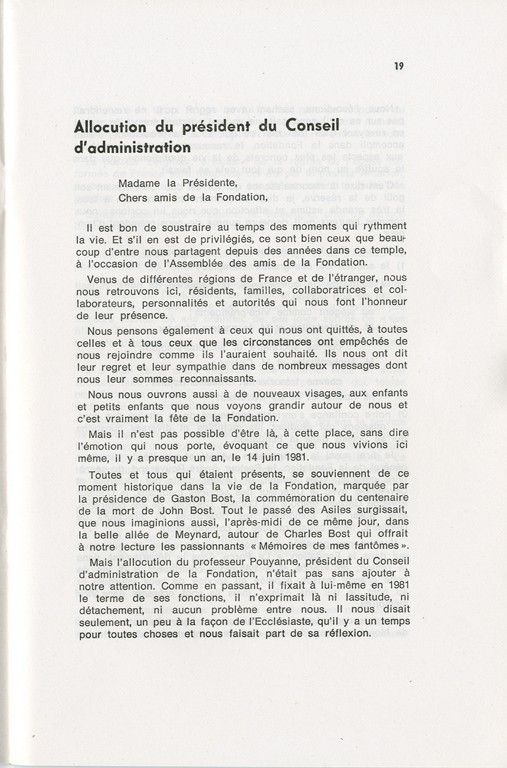 19

Allocution du président du Conseil d'administration

Madame la Présidente,
Chers amis de la Fondation,

Il est bon de soustraire au temps des moments qui rythment la vie. Et s'il en est de privilégiés, ce sont bien ceux que beaucoup d'entre nous partagent depuis des années dans ce temple, à l'occasion de l'Assemblée des amis de la Fondation.

Venus de différentes régions de France et de l'étranger, nous nous retrouvons ici, résidents, familles, collaboratrices et collaborateurs, personnalités et autorités qui nous font l'honneur de leur présence.

Nous pensons également à ceux qui nous ont quittés, à toutes celles et à tous ceux que les circonstances ont empêchés de nous rejoindre comme ils l'auraient souhaité. Ils nous ont dit leur regret et leur sympathie dans de nombreux messages dont nous leur sommes reconnaissants.

Nous nous ouvrons aussi à de nouveaux visages, aux enfants et petits enfants que nous voyons grandir autour de nous et c'est vraiment la fête de la Fondation.

Mais il n'est pas possible d'être là, à cette place, sans dire l'émotion qui nous porte, évoquant ce que nous vivions ici même, il y a presque un an, le 14 juin 1981.

Toutes et tous qui étaient présents, se souviennent de ce moment historique dans la vie de la Fondation, marquée par la présidence de Gaston Bost, la commémoration du centenaire de la mort de John Bost. Tout le passé des Asiles surgissait, que nous imaginions aussi, l'après-midi de ce même jour, dans la belle allée de Meynard, autour de Charles Bost qui offrait à notre lecture les passionnants « Mémoires de mes fantômes ».

Mais l'allocution du professeur Pouyanne, président du Conseil d'administration de la Fondation, n'était pas sans ajouter à notre attention. Comme en passant, il fixait à lui-même en 1981 le terme de ses fonctions, il n'exprimait là ni lassitude, ni détachement, ni aucun problème entre nous. Il nous disait seulement, un peu à la façon de l'Ecclésiaste, qu'il y a un temps pour toutes choses et nous faisait part de sa réflexion.